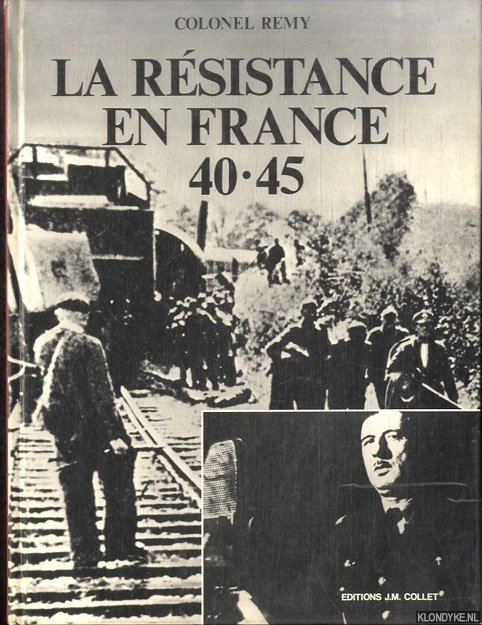 COLONEL REMY

LA RÉSISTANCE EN FRANCE 40·45

EDITIONS J.M. COLLET

KLONDYKE.NL